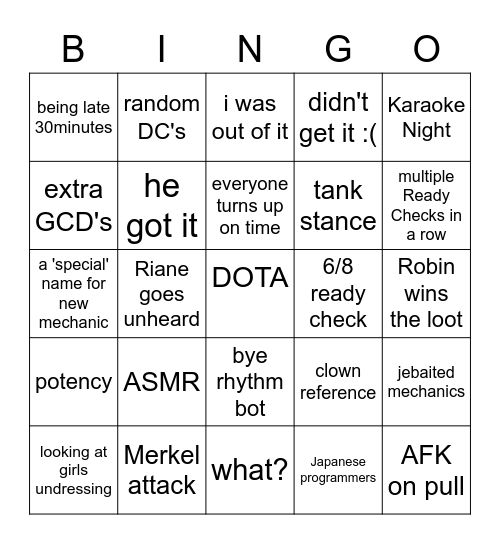 | B | I | N | G | O |
|---|---|---|---|---|
| being late 30minutes | random DC's | i was out of it | didn't get it :( | Karaoke Night |
| extra GCD's | he got it | everyone turns up on time | tank stance | multiple Ready Checks in a row |
| a 'special' name for new mechanic | Riane goes unheard | DOTA | 6/8 ready check | Robin wins the loot |
| potency | ASMR | bye rhythm bot | clown reference | jebaited mechanics |
| looking at girls undressing | Merkel attack | what? | Japanese programmers | AFK on pull |